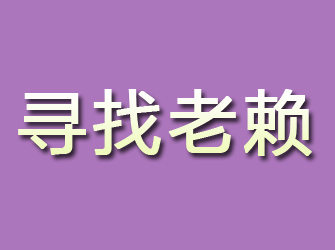 寻找老赖